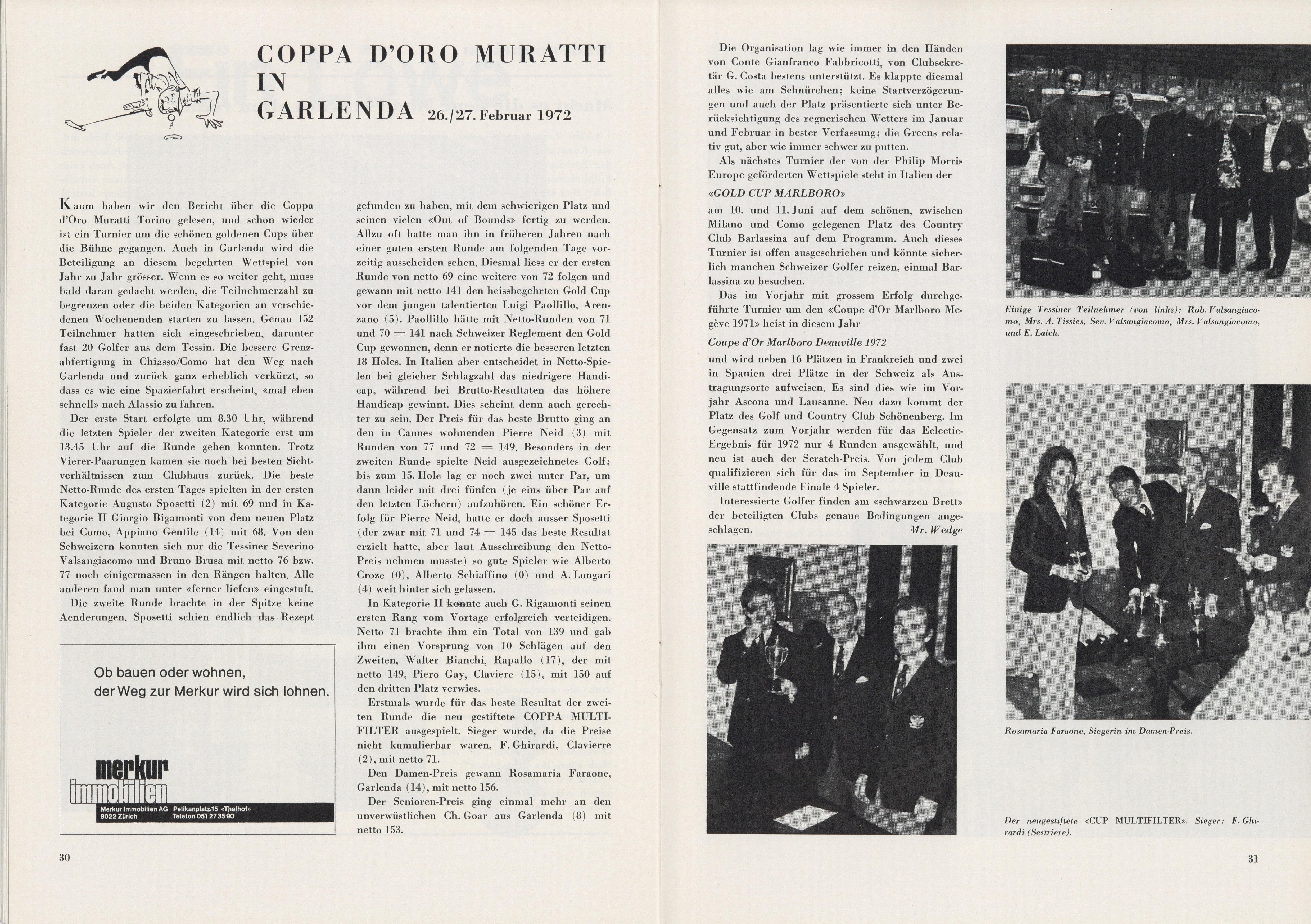 COPPA D'ORO MURATTI IN GARLENDA 26./27. Februar 1972

Kaum haben wir den Bericht über die Coppa d'Oro Muratti Torino gelesen, und schon wieder ist ein Turnier um die schönen goldenen Cups über die Bühne gegangen. Auch in Garlenda wird die Beteiligung an diesem begehrten Wettspiel von Jahr zu Jahr grösser. Wenn es so weiter geht, muss bald daran gedacht werden, die Teilnehmerzahl zu begrenzen oder die beiden Kategorien an verschiedenen Wochenenden starten zu lassen. Genau 152 Teilnehmer hatten sich eingeschrieben, darunter fast 20 Golfer aus dem Tessin. Die bessere Grenzabfertigung in Chiasso/Como hat den Weg nach Garlenda und zurück ganz erheblich verkürzt, so dass es wie eine Spazierfahrt erscheint, «mal eben schnell» nach Alassio zu fahren.

Der erste Start erfolgte um 8.30 Uhr, während die letzten Spieler der zweiten Kategorie erst um 13.45 Uhr auf die Runde gehen konnten. Trotz Vierer-Paarungen kamen sie noch bei besten Sichtverhältnissen zum Clubhaus zurück. Die beste Netto-Runde des ersten Tages spielten in der ersten Kategorie Augusto Sposetti (2) mit 69 und in Kategorie II Giorgio Bigamonti von dem neuen Platz bei Como, Appiano Gentile (14) mit 68. Von den Schweizern konnten sich nur die Tessiner Severino Valsangiacomo und Bruno Brusa mit netto 76 bzw. 77 noch einigermassen in den Rängen halten. Alle anderen fand man unter «ferner liefen» eingestuft.

Die zweite Runde brachte in der Spitze keine Aenderungen. Sposetti schien endlich das Rezept gefunden zu haben, mit dem schwierigen Platz und seinen vielen «Out of Bounds» fertig zu werden. Allzu oft hatte man ihn in früheren Jahren nach einer guten ersten Runde am folgenden Tage vorzeitig ausscheiden sehen. Diesmal liess er der ersten Runde von netto 69 eine weitere von 72 folgen und gewann mit netto 141 den heissbegehrten Gold Cup vor dem jungen talentierten Luigi Paollillo, Arenzano (5). Paollillo hätte mit Netto-Runden von 71 und 70 = 141 nach Schweizer Reglement den Gold Cup gewonnen, denn er notierte die besseren letzten 18 Holes. In Italien aber entscheidet in Netto-Spielen bei gleicher Schlagzahl das niedrigere Handicap, während bei Brutto-Resultaten das höhere Handicap gewinnt. Dies scheint denn auch gerechter zu sein. Der Preis für das beste Brutto ging an den in Cannes wohnenden Pierre Neid (3) mit Runden von 77 und 72 = 149. Besonders in der zweiten Runde spielte Neid ausgezeichnetes Golf; bis zum 15. Hole lag er noch zwei unter Par, um dann leider mit drei fünfen (je eins über Par auf den letzten Löchern) aufzuhören. Ein schöner Erfolg für Pierre Neid, hatte er doch ausser Sposetti (der zwar mit 71 und 74 = 145 das beste Resultat erzielt hatte, aber laut Ausschreibung den Netto-Preis nehmen musste) so gute Spieler wie Alberto Croze (0), Alberto Schiaffino (0) und A. Longari (4) weit hinter sich gelassen.

In Kategorie II konnte auch G. Rigamonti seinen ersten Rang vom Vortage erfolgreich verteidigen. Netto 71 brachte ihm ein Total von 139 und gab ihm einen Vorsprung von 10 Schlägen auf den Zweiten, Walter Bianchi, Rapallo (17), der mit netto 149, Piero Gay, Claviere (15), mit 150 auf den dritten Platz verwies.

Erstmals wurde für das beste Resultat der zweiten Runde die neu gestiftete COPPA MULTIFILTER ausgespielt. Sieger wurde, da die Preise nicht kumulierbar waren, F. Ghirardi, Clavierre (2), mit netto 71.

Den Damen-Preis gewann Rosamaria Faraone, Garlenda (14), mit netto 156.

Der Senioren-Preis ging einmal mehr an den unverwüstlichen Ch. Goar aus Garlenda (8) mit netto 153.

Ob bauen oder wohnen, der Weg zur Merkur wird sich lohnen.

merkur immobilien
Merkur Immobilien AG Pelikanplatz 15 «Thalhof» 8022 Zürich Telefon 051 27 35 90

30

Die Organisation lag wie immer in den Händen von Conte Gianfranco Fabbricotti, von Clubsekretär G. Costa bestens unterstützt. Es klappte diesmal alles wie am Schnürchen; keine Startverzögerungen und auch der Platz präsentierte sich unter Berücksichtigung des regnerischen Wetters im Januar und Februar in bester Verfassung; die Greens relativ gut, aber wie immer schwer zu putten.

Als nächstes Turnier der von der Philip Morris Europe geförderten Wettspiele steht in Italien der

«GOLD CUP MARLBORO»

am 10. und 11. Juni auf dem schönen, zwischen Milano und Como gelegenen Platz des Country Club Barlassina auf dem Programm. Auch dieses Turnier ist offen ausgeschrieben und könnte sicherlich manchen Schweizer Golfer reizen, einmal Barlassina zu besuchen.

Das im Vorjahr mit grossem Erfolg durchgeführte Turnier um den «Coupe d'Or Marlboro Megève 1971» heist in diesem Jahr

Coupe d'Or Marlboro Deauville 1972

und wird neben 16 Plätzen in Frankreich und zwei in Spanien drei Plätze in der Schweiz als Austragungsorte aufweisen. Es sind dies wie im Vorjahr Ascona und Lausanne. Neu dazu kommt der Platz des Golf und Country Club Schönenberg. Im Gegensatz zum Vorjahr werden für das Eclectic-Ergebnis für 1972 nur 4 Runden ausgewählt, und neu ist auch der Scratch-Preis. Von jedem Club qualifizieren sich für das im September in Deauville stattfindende Finale 4 Spieler.

Interessierte Golfer finden am «schwarzen Brett» der beteiligten Clubs genaue Bedingungen angeschlagen.
Mr. Wedge

Einige Tessiner Teilnehmer (von links): Rob. Valsangiacomo, Mrs. A. Tissies, Sev. Valsangiacomo, Mrs. Valsangiacomo, und E. Laich.

Rosamaria Faraone, Siegerin im Damen-Preis.

Der neugestiftete «CUP MULTIFILTER». Sieger: F. Ghirardi (Sestriere).

31